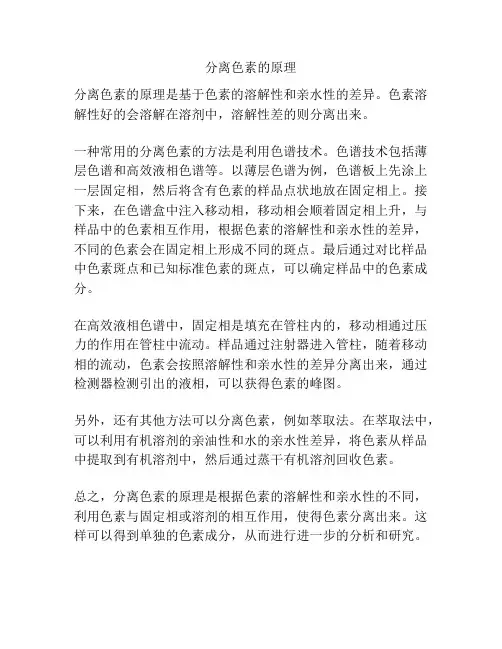 分离色素的原理

分离色素的原理是基于色素的溶解性和亲水性的差异。色素溶解性好的会溶解在溶剂中，溶解性差的则分离出来。

一种常用的分离色素的方法是利用色谱技术。色谱技术包括薄层色谱和高效液相色谱等。以薄层色谱为例，色谱板上先涂上一层固定相，然后将含有色素的样品点状地放在固定相上。接下来，在色谱盒中注入移动相，移动相会顺着固定相上升，与样品中的色素相互作用，根据色素的溶解性和亲水性的差异，不同的色素会在固定相上形成不同的斑点。最后通过对比样品中色素斑点和已知标准色素的斑点，可以确定样品中的色素成分。

在高效液相色谱中，固定相是填充在管柱内的，移动相通过压力的作用在管柱中流动。样品通过注射器进入管柱，随着移动相的流动，色素会按照溶解性和亲水性的差异分离出来，通过检测器检测引出的液相，可以获得色素的峰图。

另外，还有其他方法可以分离色素，例如萃取法。在萃取法中，可以利用有机溶剂的亲油性和水的亲水性差异，将色素从样品中提取到有机溶剂中，然后通过蒸干有机溶剂回收色素。

总之，分离色素的原理是根据色素的溶解性和亲水性的不同，利用色素与固定相或溶剂的相互作用，使得色素分离出来。这样可以得到单独的色素成分，从而进行进一步的分析和研究。